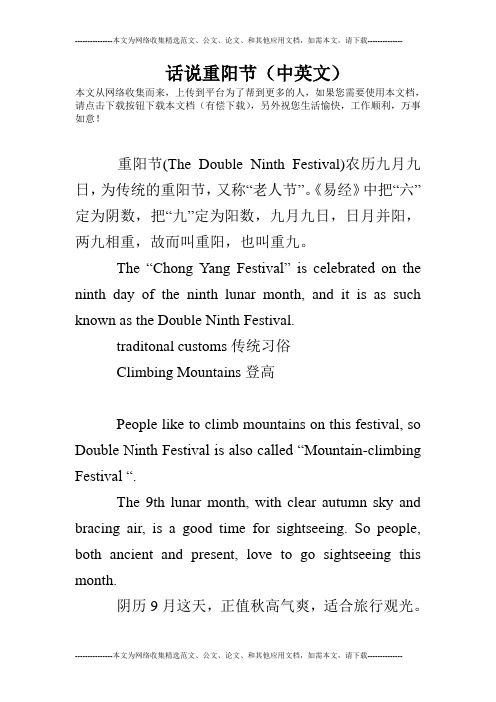 --------------本文为网络收集精选范文、公文、论文、和其他应用文档，如需本文，请下载--------------

话说重阳节（中英文）

本文从网络收集而来，上传到平台为了帮到更多的人，如果您需要使用本文档，请点击下载按钮下载本文档（有偿下载），另外祝您生活愉快，工作顺利，万事如意！

重阳节(The Double Ninth Festival)农历九月九日，为传统的重阳节，又称“老人节”。《易经》中把“六”定为阴数，把“九”定为阳数，九月九日，日月并阳，两九相重，故而叫重阳，也叫重九。

The “Chong Yang Festival” is celebrated on the ninth day of the ninth lunar month, and it is as such known as the Double Ninth Festival.

traditonal customs 传统习俗

Climbing Mountains 登高

People like to climb mountains on this festival, so Double Ninth Festival is also called “Mountain-climbing Festival “.

The 9th lunar month, with clear autumn sky and bracing air, is a good time for sightseeing. So people, both ancient and present, love to go sightseeing this month.

阴历 9 月这天，正值秋高气爽，适合旅行观光。

--------------本文为网络收集精选范文、公文、论文、和其他应用文档，如需本文，请下载--------------